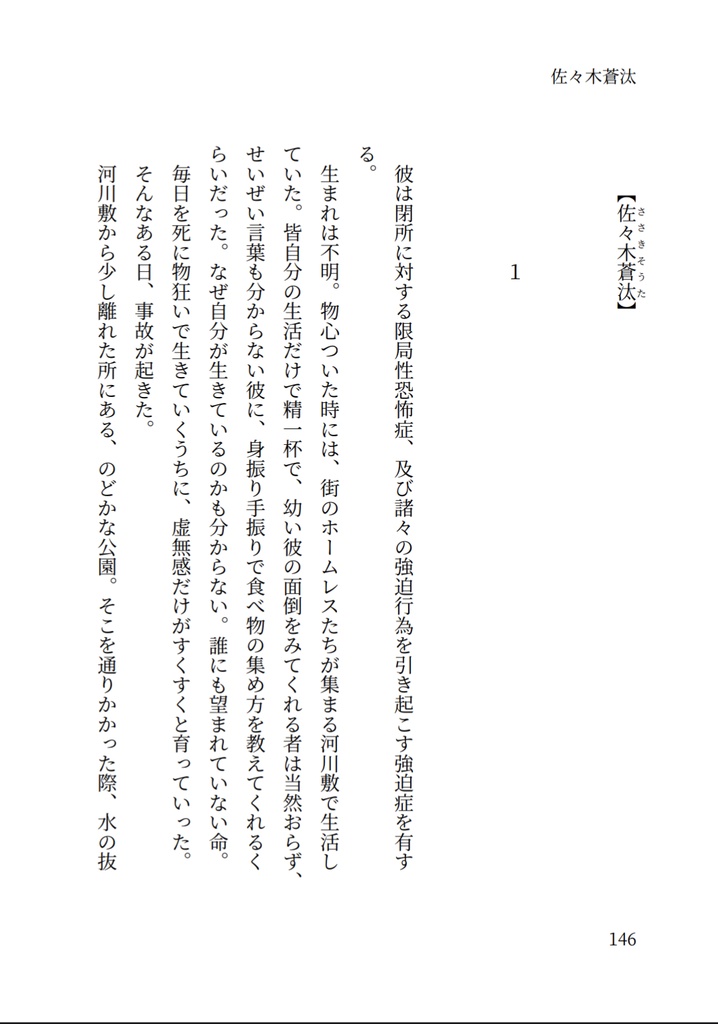 佐々木蒼汰

【佐々木蒼汰（ささきそうた）】

1

彼は閉所に対する限局性恐怖症、及び諸々の強迫行為を引き起こす強迫症を有する。

生まれは不明。物心ついた時には、街のホームレスたちが集まる河川敷で生活していた。皆自分の生活だけで精一杯で、幼い彼の面倒をみてくれる者は当然おらず、せいぜい言葉も分からない彼に、身振り手振りで食べ物の集め方を教えてくれるくらいだった。なぜ自分が生きているのかも分からない。誰にも望まれていない命。毎日を死に物狂いで生きていくうちに、虚無感だけがすくすくと育っていった。

そんなある日、事故が起きた。

河川敷から少し離れた所にある、のどかな公園。そこを通りかかった際、水の抜

146